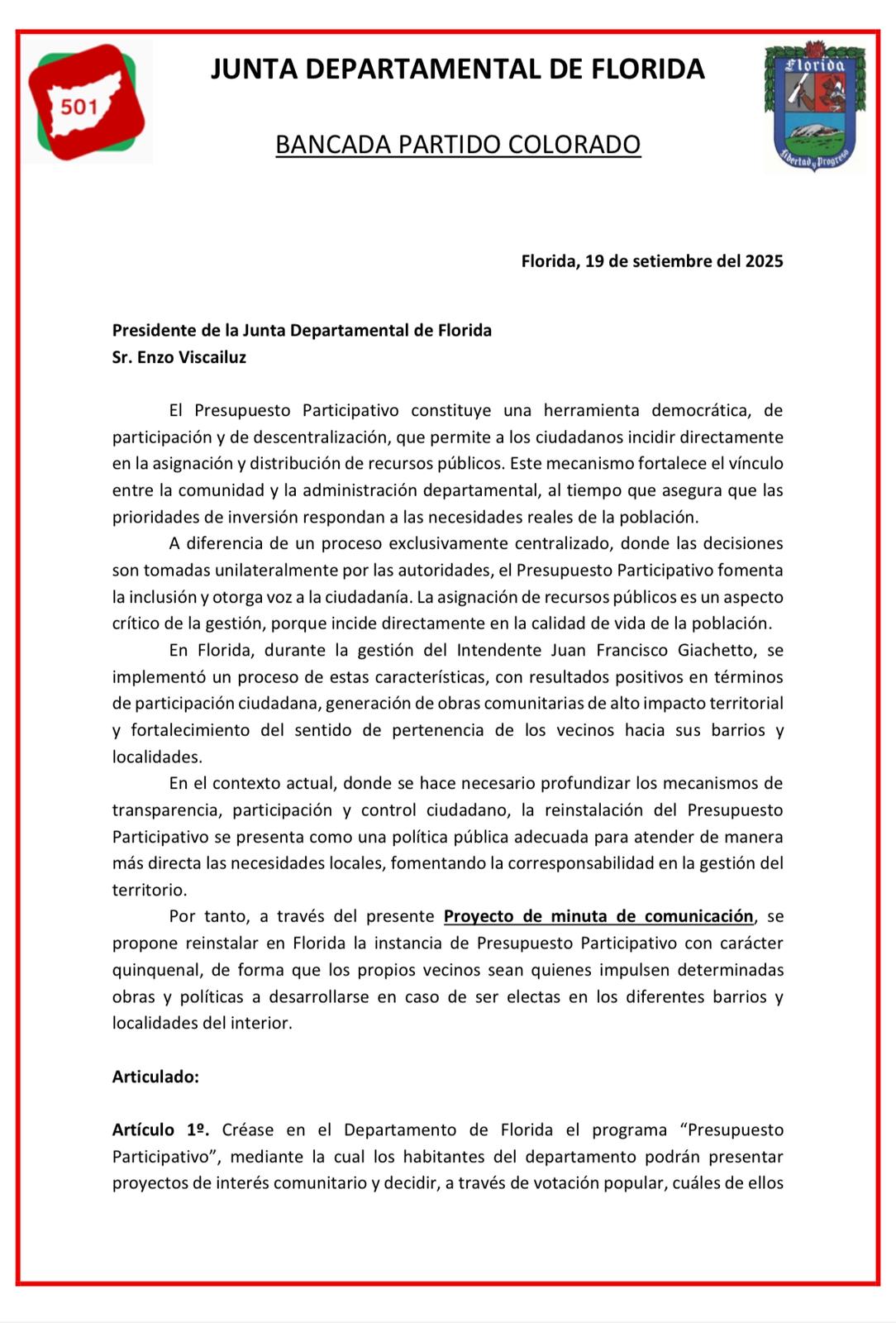 501

JUNTA DEPARTAMENTAL DE FLORIDA

BANCADA PARTIDO COLORADO

Florida

Libertad y Progreso

Florida, 19 de setiembre del 2025

Presidente de la Junta Departamental de Florida
Sr. Enzo Viscailuz

El Presupuesto Participativo constituye una herramienta democrática, de participación y de descentralización, que permite a los ciudadanos incidir directamente en la asignación y distribución de recursos públicos. Este mecanismo fortalece el vínculo entre la comunidad y la administración departamental, al tiempo que asegura que las prioridades de inversión respondan a las necesidades reales de la población.

A diferencia de un proceso exclusivamente centralizado, donde las decisiones son tomadas unilateralmente por las autoridades, el Presupuesto Participativo fomenta la inclusión y otorga voz a la ciudadanía. La asignación de recursos públicos es un aspecto crítico de la gestión, porque incide directamente en la calidad de vida de la población.

En Florida, durante la gestión del Intendente Juan Francisco Giachetto, se implementó un proceso de estas características, con resultados positivos en términos de participación ciudadana, generación de obras comunitarias de alto impacto territorial y fortalecimiento del sentido de pertenencia de los vecinos hacia sus barrios y localidades.

En el contexto actual, donde se hace necesario profundizar los mecanismos de transparencia, participación y control ciudadano, la reinstalación del Presupuesto Participativo se presenta como una política pública adecuada para atender de manera más directa las necesidades locales, fomentando la corresponsabilidad en la gestión del territorio.

Por tanto, a través del presente Proyecto de minuta de comunicación, se propone reinstalar en Florida la instancia de Presupuesto Participativo con carácter quinquenal, de forma que los propios vecinos sean quienes impulsen determinadas obras y políticas a desarrollarse en caso de ser electas en los diferentes barrios y localidades del interior.

Articulado:

Artículo 1º. Créase en el Departamento de Florida el programa “Presupuesto Participativo”, mediante la cual los habitantes del departamento podrán presentar proyectos de interés comunitario y decidir, a través de votación popular, cuáles de ellos